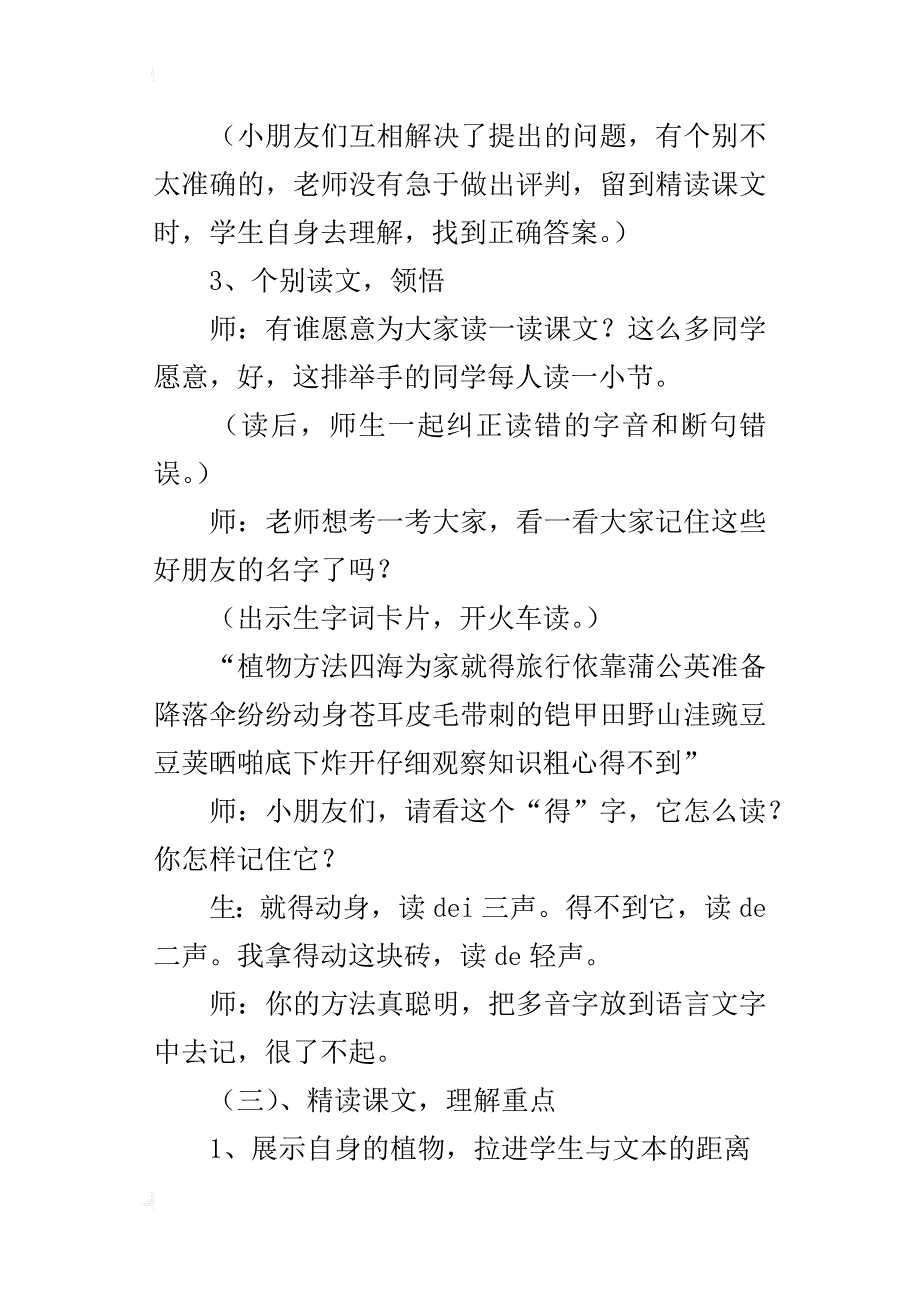 （小朋友们互相解决了提出的问题，有个别不太准确的，老师没有急于做出评判，留到精读课文时，学生自身去理解，找到正确答案。）

3、个别读文，领悟

师：有谁愿意为大家读一读课文？这么多同学愿意，好，这排举手的同学每人读一小节。

（读后，师生一起纠正读错的字音和断句错误。）

师：老师想考一考大家，看一看大家记住这些好朋友的名字了吗？

（出示生字词卡片，开火车读。）

“植物方法四海为家就得旅行依靠蒲公英准备降落伞纷纷动身苍耳皮毛带刺的铠甲田野山洼豌豆豆荚晒啪底下炸开仔细观察知识粗心得不到”

师：小朋友们，请看这个“得”字，它怎么读？你怎样记住它？

生：就得动身，读 dei 三声。得不到它，读 de 二声。我拿得动这块砖，读 de 轻声。

师：你的方法真聪明，把多音字放到语言文字中去记，很了不起。

（三）、精读课文，理解重点

1、展示自身的植物，拉进学生与文本的距离